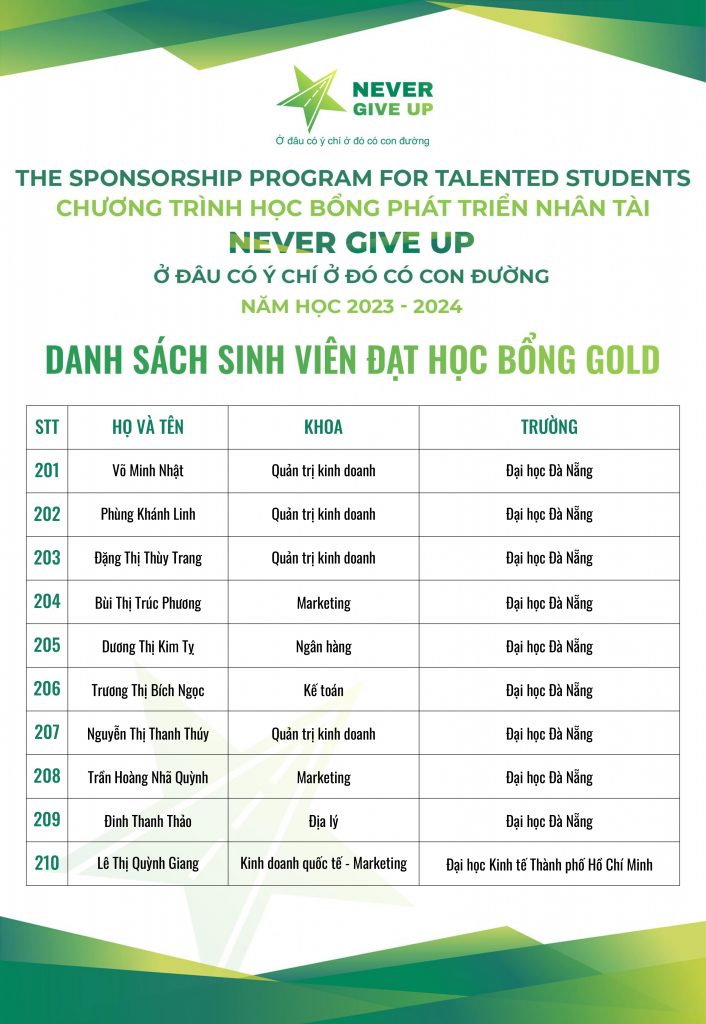 NEVER GIVE UP
Ở đâu có ý chí ở đó có con đường

THE SPONSORSHIP PROGRAM FOR TALENTED STUDENTS
CHƯƠNG TRÌNH HỌC BỔNG PHÁT TRIỂN NHÂN TÀI
NEVER GIVE UP
Ở ĐÂU CÓ Ý CHÍ Ở ĐÓ CÓ CON ĐƯỜNG
NĂM HỌC 2023 - 2024

DANH SÁCH SINH VIÊN ĐẠT HỌC BỔNG GOLD

| STT | HỌ VÀ TÊN | KHOA | TRƯỜNG |
|---|---|---|---|
| 201 | Võ Minh Nhật | Quản trị kinh doanh | Đại học Đà Nẵng |
| 202 | Phùng Khánh Linh | Quản trị kinh doanh | Đại học Đà Nẵng |
| 203 | Đặng Thị Thùy Trang | Quản trị kinh doanh | Đại học Đà Nẵng |
| 204 | Bùi Thị Trúc Phương | Marketing | Đại học Đà Nẵng |
| 205 | Dương Thị Kim Tỵ | Ngân hàng | Đại học Đà Nẵng |
| 206 | Trương Thị Bích Ngọc | Kế toán | Đại học Đà Nẵng |
| 207 | Nguyễn Thị Thanh Thúy | Quản trị kinh doanh | Đại học Đà Nẵng |
| 208 | Trần Hoàng Nhã Quỳnh | Marketing | Đại học Đà Nẵng |
| 209 | Đinh Thanh Thảo | Địa lý | Đại học Đà Nẵng |
| 210 | Lê Thị Quỳnh Giang | Kinh doanh quốc tế - Marketing | Đại học Kinh tế Thành phố Hồ Chí Minh |